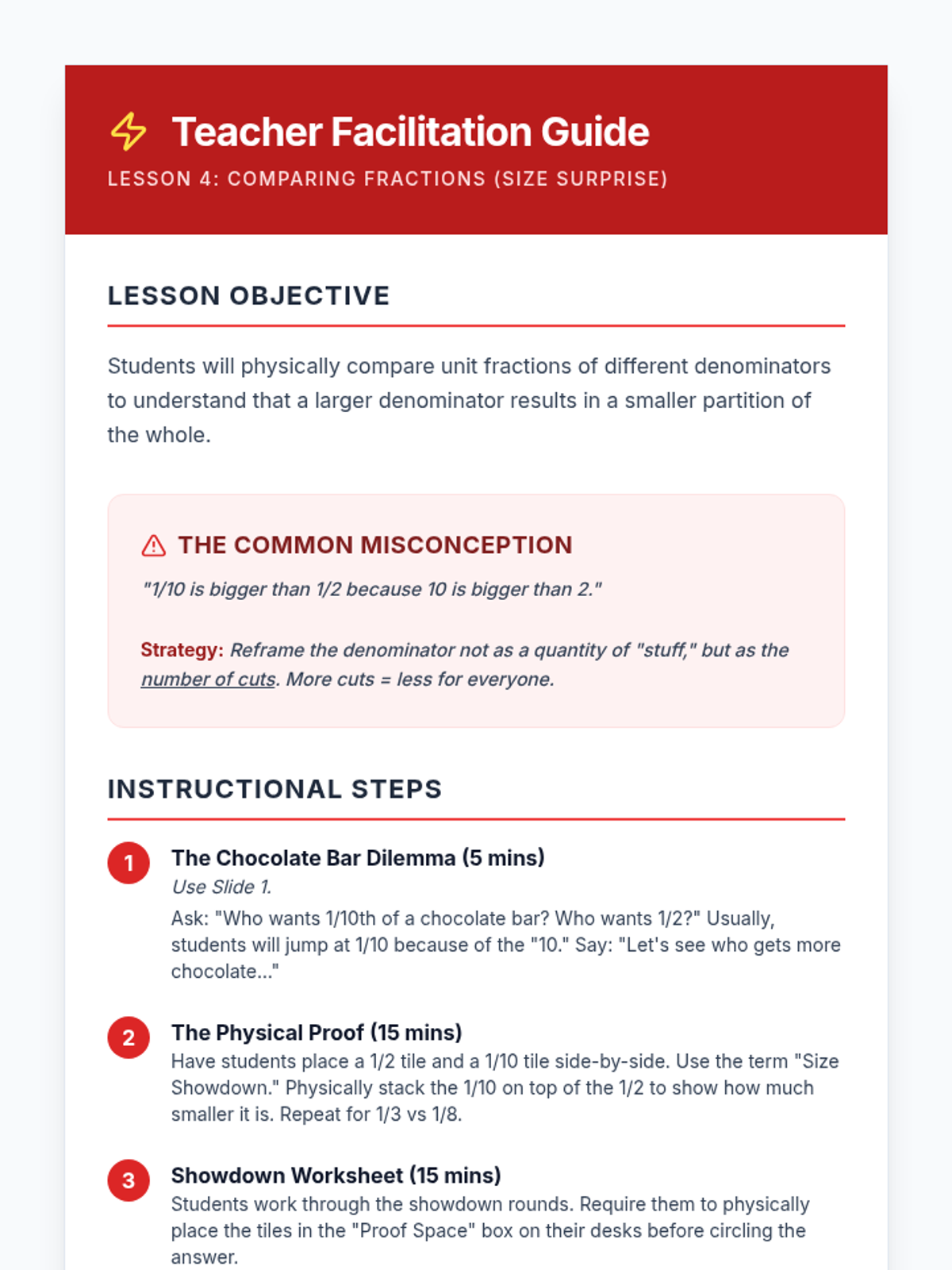 Teacher Facilitation Guide
LESSON 4: COMPARING FRACTIONS (SIZE SURPRISE)

LESSON OBJECTIVE

Students will physically compare unit fractions of different denominators to understand that a larger denominator results in a smaller partition of the whole.

THE COMMON MISCONCEPTION

"1/10 is bigger than 1/2 because 10 is bigger than 2."

Strategy: Reframe the denominator not as a quantity of "stuff," but as the number of cuts. More cuts = less for everyone.

INSTRUCTIONAL STEPS

1 The Chocolate Bar Dilemma (5 mins)
Use Slide 1.
Ask: "Who wants 1/10th of a chocolate bar? Who wants 1/2?" Usually, students will jump at 1/10 because of the "10." Say: "Let's see who gets more chocolate..."

2 The Physical Proof (15 mins)
Have students place a 1/2 tile and a 1/10 tile side-by-side. Use the term "Size Showdown." Physically stack the 1/10 on top of the 1/2 to show how much smaller it is. Repeat for 1/3 vs 1/8.

3 Showdown Worksheet (15 mins)
Students work through the showdown rounds. Require them to physically place the tiles in the "Proof Space" box on their desks before circling the answer.